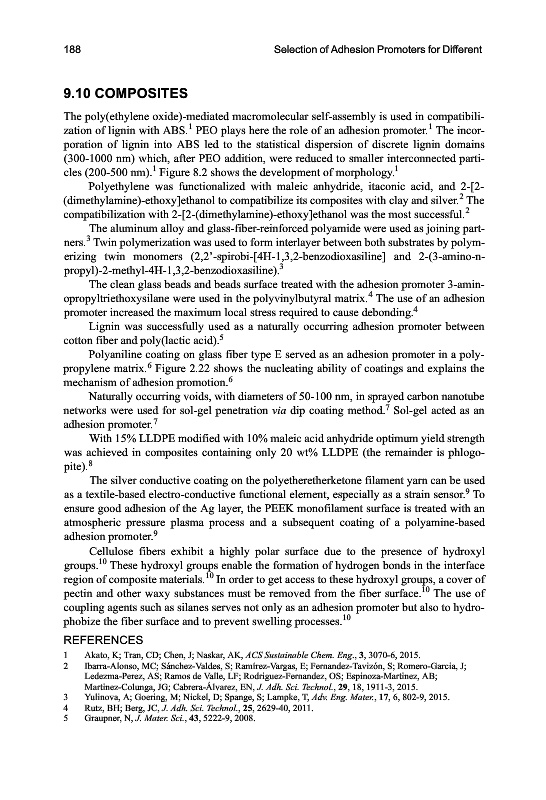 188 Selection of Adhesion Promoters for Different

9.10 COMPOSITES

The poly(ethylene oxide)-mediated macromolecular self-assembly is used in compatibilization of lignin with ABS.$^1$ PEO plays here the role of an adhesion promoter.$^1$ The incorporation of lignin into ABS led to the statistical dispersion of discrete lignin domains (300-1000 nm) which, after PEO addition, were reduced to smaller interconnected particles (200-500 nm).$^1$ Figure 8.2 shows the development of morphology.$^1$

Polyethylene was functionalized with maleic anhydride, itaconic acid, and 2-[2-(dimethylamine)-ethoxy]ethanol to compatibilize its composites with clay and silver.$^2$ The compatibilization with 2-[2-(dimethylamine)-ethoxy]ethanol was the most successful.$^2$

The aluminum alloy and glass-fiber-reinforced polyamide were used as joining partners.$^3$ Twin polymerization was used to form interlayer between both substrates by polymerizing twin monomers (2,2'-spirobi-[4H-1,3,2-benzodioxasiline] and 2-(3-amino-n-propyl)-2-methyl-4H-1,3,2-benzodioxasiline).$^3$

The clean glass beads and beads surface treated with the adhesion promoter 3-aminopropyltriethoxysilane were used in the polyvinylbutyral matrix.$^4$ The use of an adhesion promoter increased the maximum local stress required to cause debonding.$^4$

Lignin was successfully used as a naturally occurring adhesion promoter between cotton fiber and poly(lactic acid).$^5$

Polyaniline coating on glass fiber type E served as an adhesion promoter in a polypropylene matrix.$^6$ Figure 2.22 shows the nucleating ability of coatings and explains the mechanism of adhesion promotion.$^6$

Naturally occurring voids, with diameters of 50-100 nm, in sprayed carbon nanotube networks were used for sol-gel penetration via dip coating method.$^7$ Sol-gel acted as an adhesion promoter.$^7$

With 15% LLDPE modified with 10% maleic acid anhydride optimum yield strength was achieved in composites containing only 20 wt% LLDPE (the remainder is phlogopite).$^8$

The silver conductive coating on the polyetheretherketone filament yarn can be used as a textile-based electro-conductive functional element, especially as a strain sensor.$^9$ To ensure good adhesion of the Ag layer, the PEEK monofilament surface is treated with an atmospheric pressure plasma process and a subsequent coating of a polyamine-based adhesion promoter.$^9$

Cellulose fibers exhibit a highly polar surface due to the presence of hydroxyl groups.$^{10}$ These hydroxyl groups enable the formation of hydrogen bonds in the interface region of composite materials.$^{10}$ In order to get access to these hydroxyl groups, a cover of pectin and other waxy substances must be removed from the fiber surface.$^{10}$ The use of coupling agents such as silanes serves not only as an adhesion promoter but also to hydrophobize the fiber surface and to prevent swelling processes.$^{10}$

REFERENCES
1 Akato, K; Tran, CD; Chen, J; Naskar, AK, ACS Sustainable Chem. Eng., 3, 3070-6, 2015.
2 Ibarra-Alonso, MC; Sánchez-Valdes, S; Ramírez-Vargas, E; Fernandez-Tavizón, S; Romero-Garcia, J; Ledezma-Perez, AS; Ramos de Valle, LF; Rodriguez-Fernandez, OS; Espinoza-Martinez, AB; Martinez-Colunga, JG; Cabrera-Álvarez, EN, J. Adh. Sci. Technol., 29, 18, 1911-3, 2015.
3 Yulinova, A; Goering, M; Nickel, D; Spange, S; Lampke, T, Adv. Eng. Mater., 17, 6, 802-9, 2015.
4 Rutz, BH; Berg, JC, J. Adh. Sci. Technol., 25, 2629-40, 2011.
5 Graupner, N, J. Mater. Sci., 43, 5222-9, 2008.